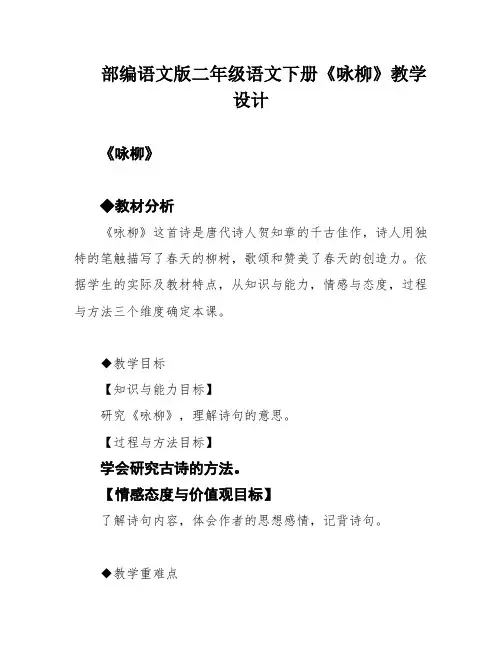 部编语文版二年级语文下册《咏柳》教学设计

《咏柳》

◆教材分析

《咏柳》这首诗是唐代诗人贺知章的千古佳作，诗人用独特的笔触描写了春天的柳树，歌颂和赞美了春天的创造力。依据学生的实际及教材特点，从知识与能力，情感与态度，过程与方法三个维度确定本课。

◆教学目标

【知识与能力目标】

研究《咏柳》，理解诗句的意思。

【过程与方法目标】

学会研究古诗的方法。

【情感态度与价值观目标】

了解诗句内容，体会作者的思想感情，记背诗句。

◆教学重难点